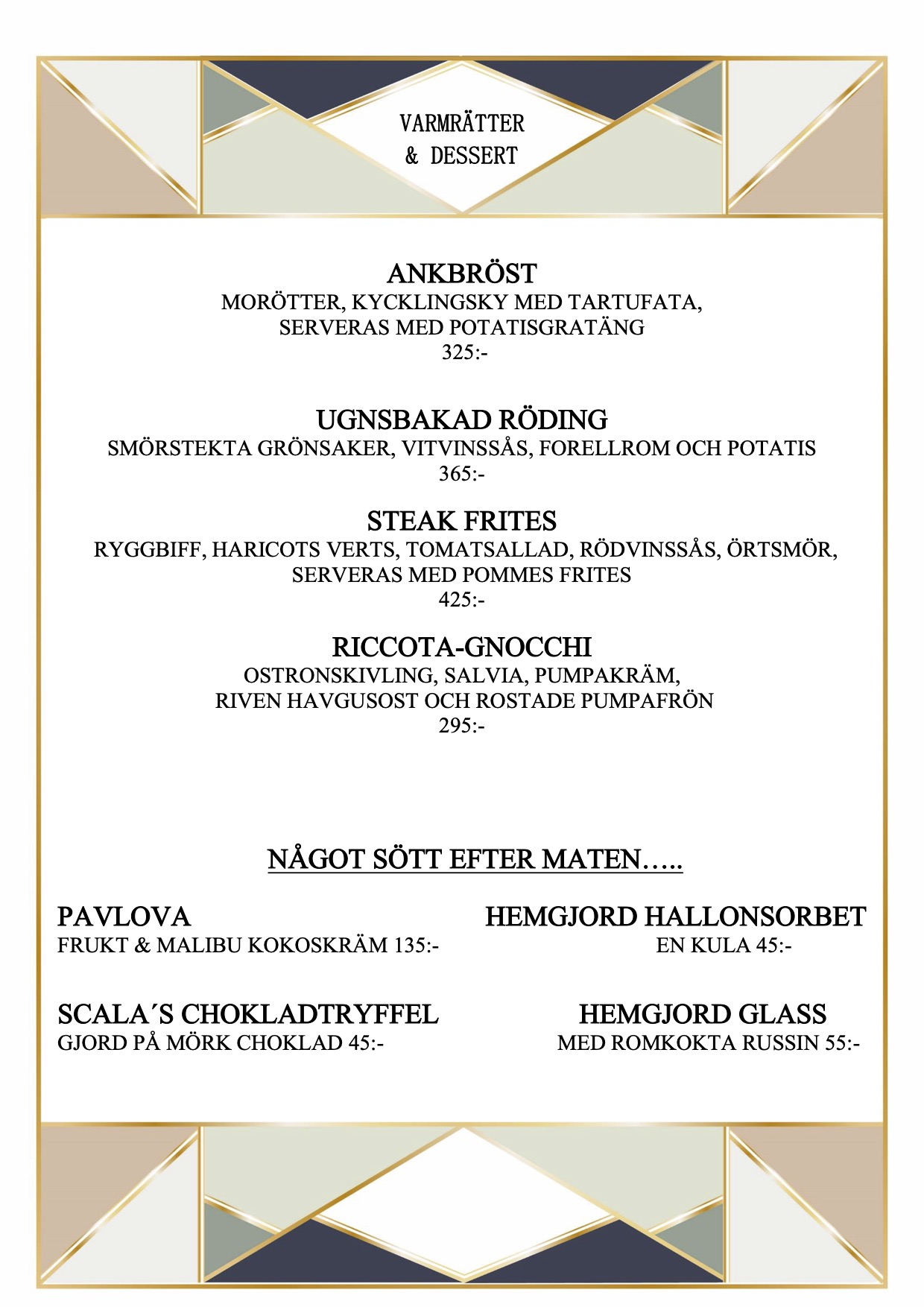 VARMRÄTTER
& DESSERT

ANKBRÖST
MORÖTTER, KYCKLINGSKY MED TARTUFATA, SERVERAS MED POTATISGRATÄNG
325:-

UGNSBAKAD RÖDING
SMÖRSTEKTA GRÖNSAKER, VITVINSSÅS, FORELLROM OCH POTATIS
365:-

STEAK FRITES
RYGGBIFF, HARICOTS VERTS, TOMATSALLAD, RÖDVINSSÅS, ÖRTSMÖR, SERVERAS MED POMMES FRITES
425:-

RICCOTA-GNOCCHI
OSTRONSKIVLING, SALVIA, PUMPAKRÄM, RIVEN HAVGUSOST OCH ROSTADE PUMPAFRÖN
295:-

NÅGOT SÖTT EFTER MATEN…..

PAVLOVA
FRUKT & MALIBU KOKOSKRÄM 135:-

SCALA´S CHOKLADTRYFFEL
GJORD PÅ MÖRK CHOKLAD 45:-

HEMGJORD HALLONSORBET
EN KULA 45:-

HEMGJORD GLASS
MED ROMKOKTA RUSSIN 55:-